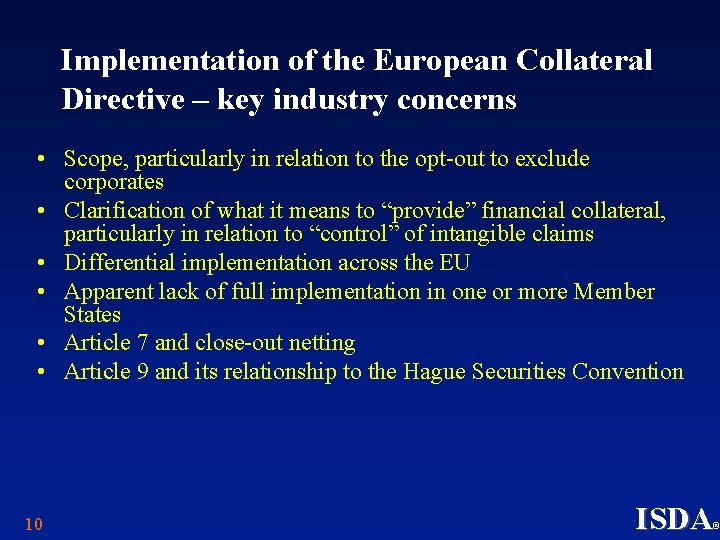 Implementation of the European Collateral Directive – key industry concerns

• Scope, particularly in relation to the opt-out to exclude corporates
• Clarification of what it means to “provide” financial collateral, particularly in relation to “control” of intangible claims
• Differential implementation across the EU
• Apparent lack of full implementation in one or more Member States
• Article 7 and close-out netting
• Article 9 and its relationship to the Hague Securities Convention

10

ISDA®